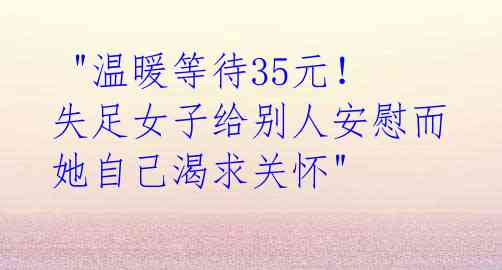 "温暖等待35元！失足女子给别人安慰而她自己渴求关怀"